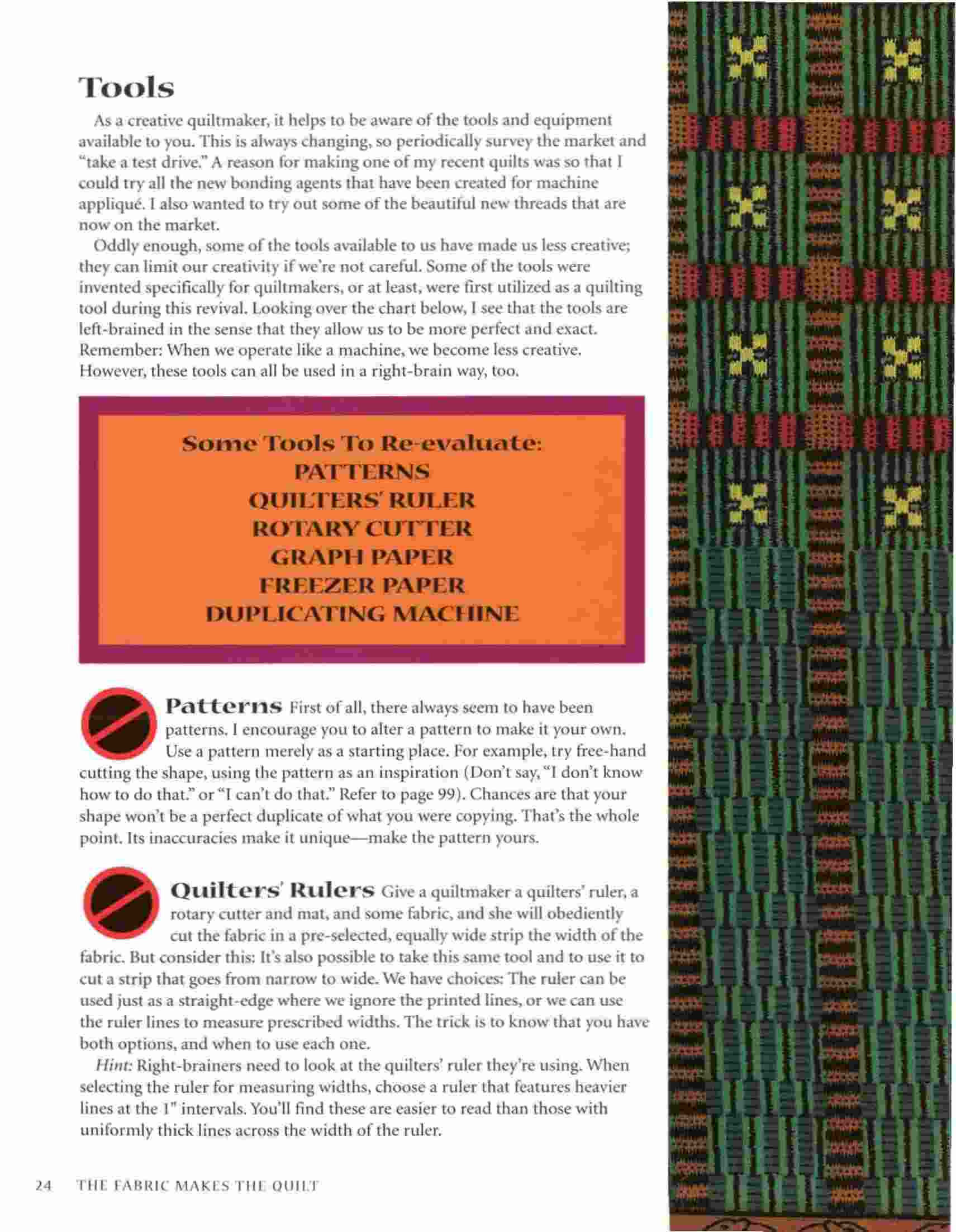 Tools

As a creative quiltmaker, it helps to be aware of the tools and equipment available to you. This is always changing, so periodically survey the market and "take a test drive." A reason for making one of my recent quilts was so that I could try all the new bonding agents that have been created for machine appliqué. I also wanted to try out some of the beautiful new threads that are now on the market.

Oddly enough, some of the tools available to us have made us less creative; they can limit our creativity if we're not careful. Some of the tools were invented specifically for quiltmakers, or at least, were first utilized as a quilting tool during this revival. Looking over the chart below, I see that the tools are left-brained in the sense that they allow us to be more perfect and exact. Remember: When we operate like a machine, we become less creative. However, these tools can all be used in a right-brain way, too.

Some Tools To Re-evaluate:
PATTERNS
QUILTERS' RULER
ROTARY CUTTER
GRAPH PAPER
FREEZER PAPER
DUPLICATING MACHINE

Patterns First of all, there always seem to have been patterns. I encourage you to alter a pattern to make it your own. Use a pattern merely as a starting place. For example, try free-hand cutting the shape, using the pattern as an inspiration (Don't say, "I don't know how to do that." or "I can't do that." Refer to page 99). Chances are that your shape won't be a perfect duplicate of what you were copying. That's the whole point. Its inaccuracies make it unique—make the pattern yours.

Quilters' Rulers Give a quiltmaker a quilters' ruler, a rotary cutter and mat, and some fabric, and she will obediently cut the fabric in a pre-selected, equally wide strip the width of the fabric. But consider this: It's also possible to take this same tool and to use it to cut a strip that goes from narrow to wide. We have choices: The ruler can be used just as a straight-edge where we ignore the printed lines, or we can use the ruler lines to measure prescribed widths. The trick is to know that you have both options, and when to use each one.

Hint: Right-brainers need to look at the quilters' ruler they're using. When selecting the ruler for measuring widths, choose a ruler that features heavier lines at the 1" intervals. You'll find these are easier to read than those with uniformly thick lines across the width of the ruler.

24 THE FABRIC MAKES THE QUILT